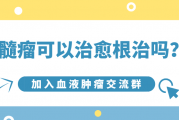 髓瘤可以治愈根治吗?

加入血液肿瘤交流群